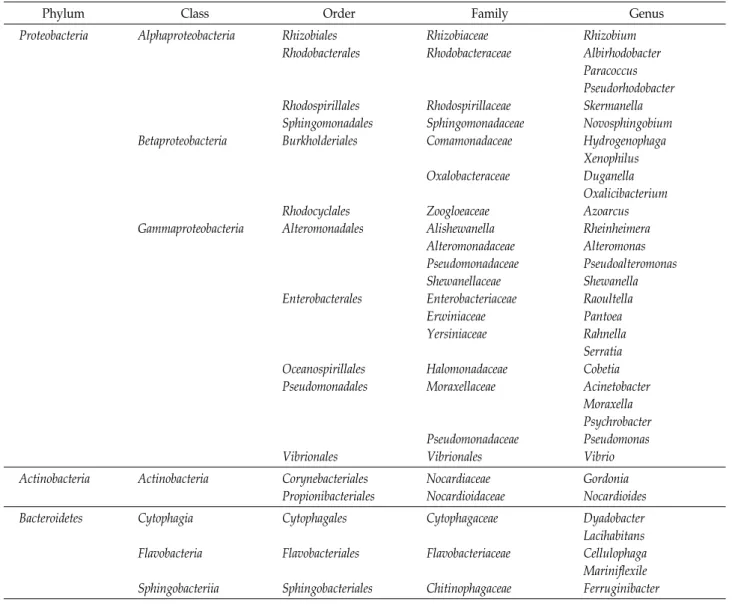 | Phylum | Class | Order | Family | Genus |
|---|---|---|---|---|
| Proteobacteria | Alphaproteobacteria | Rhizobiales | Rhizobiaceae | Rhizobium |
| | | Rhodobacterales | Rhodobacteraceae | Albirhodobacter |
| | | | | Paracoccus |
| | | | | Pseudorhodobacter |
| | | Rhodospirillales | Rhodospirillaceae | Skermanella |
| | | Sphingomonadales | Sphingomonadaceae | Novosphingobium |
| | Betaproteobacteria | Burkholderiales | Comamonadaceae | Hydrogenophaga |
| | | | | Xenophilus |
| | | | Oxalobacteraceae | Duganella |
| | | | | Oxalicibacterium |
| | | Rhodocyclales | Zoogloeaceae | Azoarcus |
| | Gammaproteobacteria | Alteromonadales | Alishewanella | Rheinheimera |
| | | | Alteromonadaceae | Alteromonas |
| | | | Pseudomonadaceae | Pseudoalteromonas |
| | | | Shewanellaceae | Shewanella |
| | | Enterobacterales | Enterobacteriaceae | Raoultella |
| | | | Erwiniaceae | Pantoea |
| | | | Yersiniaceae | Rahnella |
| | | | | Serratia |
| | | Oceanospirillales | Halomonadaceae | Cobetia |
| | | Pseudomonadales | Moraxellaceae | Acinetobacter |
| | | | | Moraxella |
| | | | | Psychrobacter |
| | | | Pseudomonadaceae | Pseudomonas |
| | | Vibrionales | Vibrionales | Vibrio |
| Actinobacteria | Actinobacteria | Corynebacteriales | Nocardiaceae | Gordonia |
| | | Propionibacteriales | Nocardioidaceae | Nocardioides |
| Bacteroidetes | Cytophagia | Cytophagales | Cytophagaceae | Dyadobacter |
| | | | | Lacihabitans |
| | Flavobacteria | Flavobacteriales | Flavobacteriaceae | Cellulophaga |
| | | | | Mariniflexile |
| | Sphingobacteriia | Sphingobacteriales | Chitinophagaceae | Ferruginibacter |